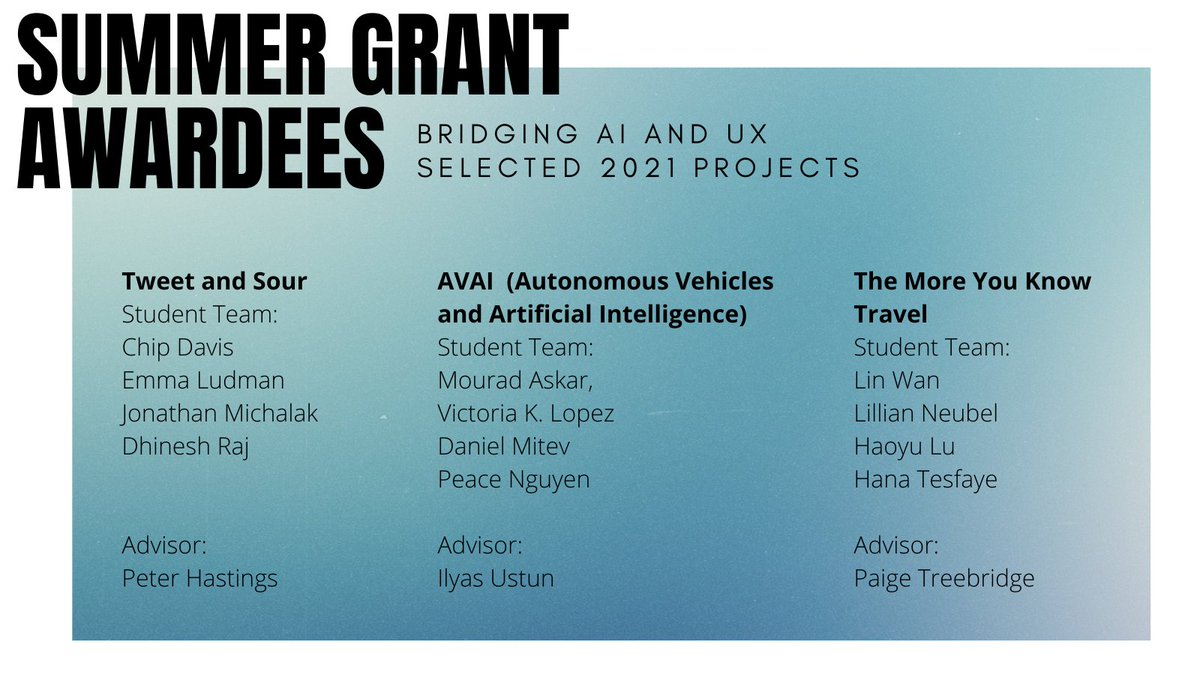 SUMMER GRANT AWARDEES

BRIDGING AI AND UX
SELECTED 2021 PROJECTS

Tweet and Sour
Student Team:
Chip Davis
Emma Ludman
Jonathan Michalak
Dhinesh Raj

Advisor:
Peter Hastings

AVAI (Autonomous Vehicles and Artificial Intelligence)
Student Team:
Mourad Askar,
Victoria K. Lopez
Daniel Mitev
Peace Nguyen

Advisor:
Ilyas Ustun

The More You Know Travel
Student Team:
Lin Wan
Lillian Neubel
Haoyu Lu
Hana Tesfaye

Advisor:
Paige Treebridge